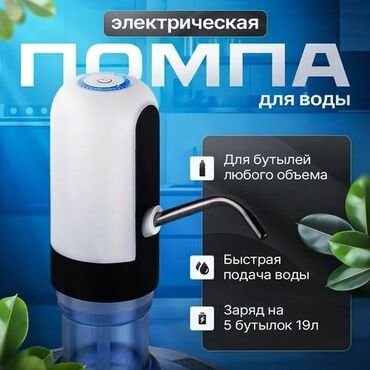 электрическая
ПОМПА
для воды

Для бутылей любого объема

Быстрая подача воды

Заряд на 5 бутылок 19л